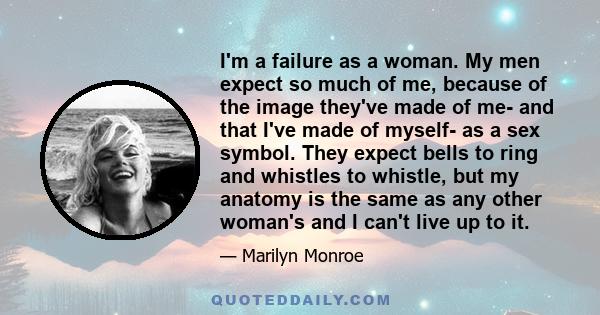 I'm a failure as a woman. My men expect so much of me, because of the image they've made of me- and that I've made of myself- as a sex symbol. They expect bells to ring and whistles to whistle, but my anatomy is the same as any other woman's and I can't live up to it.

— Marilyn Monroe

QUOTEDDAILY.COM